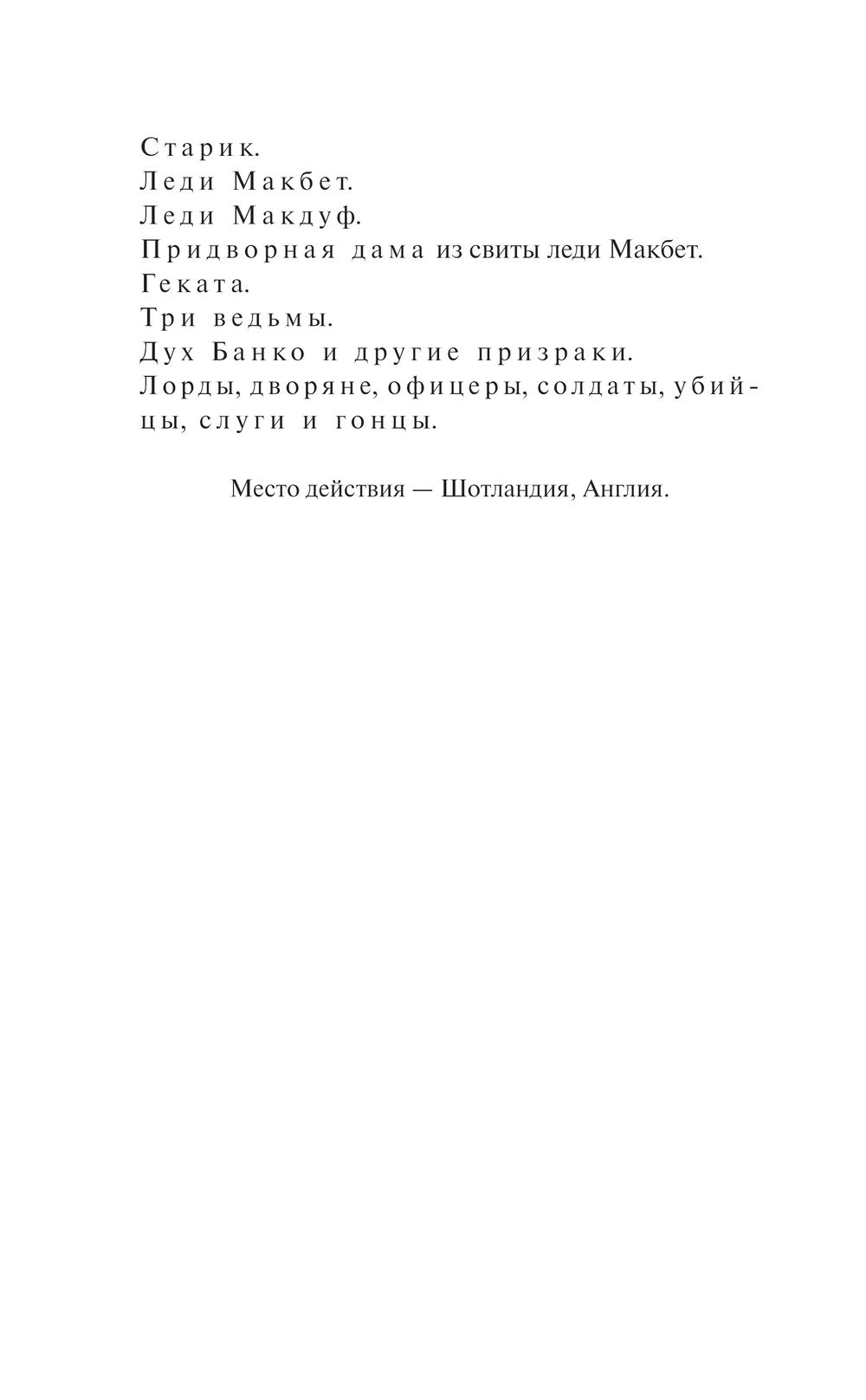 Старик.
Леди Макбет.
Леди Макдуф.
Придворная дама из свиты леди Макбет.
Геката.
Три ведьмы.
Дух Банко и другие призраки.
Лорды, дворяне, офицеры, солдаты, убийцы, слуги и гонцы.

Место действия — Шотландия, Англия.